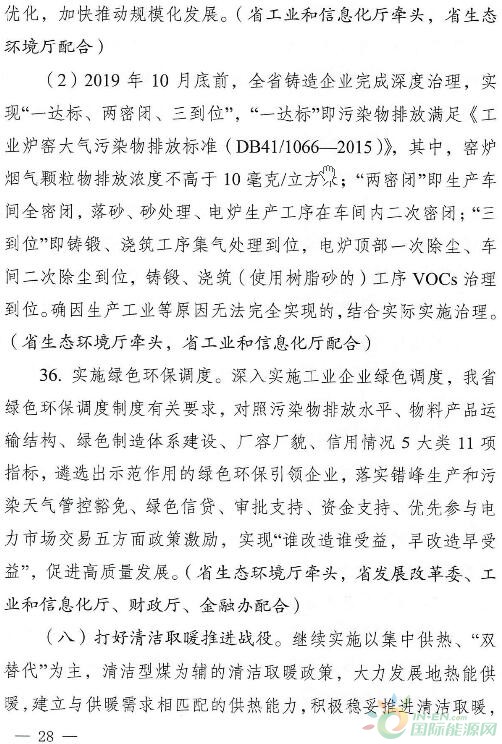 优化，加快推动规模化发展。（省工业和信息化厅牵头，省生态环境厅配合）

（2）2019 年 10 月底前，全省铸造企业完成深度治理，实现“一达标、两密闭、三到位”，“一达标”即污染物排放满足《工业炉窑大气污染物排放标准（DB41/1066—2015）》，其中，窑炉烟气颗粒物排放浓度不高于 10 毫克/立方米；“两密闭”即生产车间全密闭，落砂、砂处理、电炉生产工序在车间内二次密闭；“三到位”即铸锻、浇筑工序集气处理到位，电炉顶部一次除尘、车间二次除尘到位，铸锻、浇筑（使用树脂砂的）工序 VOCs 治理到位。确因生产工业等原因无法完全实现的，结合实际实施治理。（省生态环境厅牵头，省工业和信息化厅配合）

36. 实施绿色环保调度。深入实施工业企业绿色调度，我省绿色环保调度制度有关要求，对照污染物排放水平、物料产品运输结构、绿色制造体系建设、厂容厂貌、信用情况 5 大类 11 项指标，遴选出示范作用的绿色环保引领企业，落实错峰生产和污染天气管控豁免、绿色信贷、审批支持、资金支持、优先参与电力市场交易五方面政策激励，实现“谁改造谁受益，早改造早受益”，促进高质量发展。（省生态环境厅牵头，省发展改革委、工业和信息化厅、财政厅、金融办配合）

（八）打好清洁取暖推进战役。继续实施以集中供热、“双替代”为主，清洁型煤为辅的清洁取暖政策，大力发展地热能供暖，建立与供暖需求相匹配的供热能力，积极稳妥推进清洁取暖，

— 28 —

IN-EN.com 国际能源网